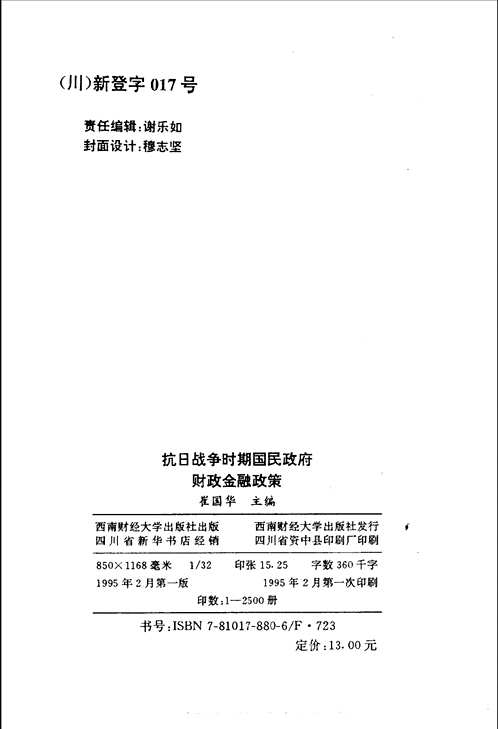 (川)新登字 017 号

责任编辑:谢乐如
封面设计:穆志坚

抗日战争时期国民政府
财政金融政策
崔国华 主编

西南财经大学出版社出版　西南财经大学出版社发行
四川省新华书店经销　四川省资中县印刷厂印刷

850×1168 毫米 1/32 印张 15.25 字数 360 千字
1995 年 2 月第一版 1995 年 2 月第一次印刷
印数:1—2500 册

书号:ISBN 7-81017-880-6/F·723
定价:13.00 元